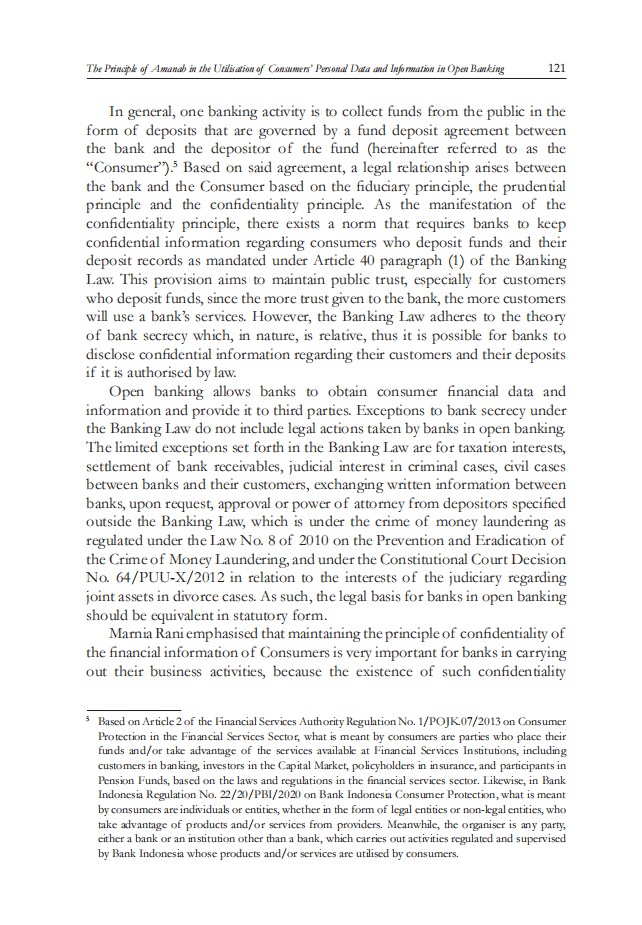 The Principle of Amanah in the Utilisation of Consumers' Personal Data and Information in Open Banking 121

In general, one banking activity is to collect funds from the public in the form of deposits that are governed by a fund deposit agreement between the bank and the depositor of the fund (hereinafter referred to as the "Consumer").$^5$ Based on said agreement, a legal relationship arises between the bank and the Consumer based on the fiduciary principle, the prudential principle and the confidentiality principle. As the manifestation of the confidentiality principle, there exists a norm that requires banks to keep confidential information regarding consumers who deposit funds and their deposit records as mandated under Article 40 paragraph (1) of the Banking Law. This provision aims to maintain public trust, especially for customers who deposit funds, since the more trust given to the bank, the more customers will use a bank's services. However, the Banking Law adheres to the theory of bank secrecy which, in nature, is relative, thus it is possible for banks to disclose confidential information regarding their customers and their deposits if it is authorised by law.

Open banking allows banks to obtain consumer financial data and information and provide it to third parties. Exceptions to bank secrecy under the Banking Law do not include legal actions taken by banks in open banking. The limited exceptions set forth in the Banking Law are for taxation interests, settlement of bank receivables, judicial interest in criminal cases, civil cases between banks and their customers, exchanging written information between banks, upon request, approval or power of attorney from depositors specified outside the Banking Law, which is under the crime of money laundering as regulated under the Law No. 8 of 2010 on the Prevention and Eradication of the Crime of Money Laundering, and under the Constitutional Court Decision No. 64/PUU-X/2012 in relation to the interests of the judiciary regarding joint assets in divorce cases. As such, the legal basis for banks in open banking should be equivalent in statutory form.

Marnia Rani emphasised that maintaining the principle of confidentiality of the financial information of Consumers is very important for banks in carrying out their business activities, because the existence of such confidentiality

$^5$ Based on Article 2 of the Financial Services Authority Regulation No. 1/POJK.07/2013 on Consumer Protection in the Financial Services Sector, what is meant by consumers are parties who place their funds and/or take advantage of the services available at Financial Services Institutions, including customers in banking, investors in the Capital Market, policyholders in insurance, and participants in Pension Funds, based on the laws and regulations in the financial services sector. Likewise, in Bank Indonesia Regulation No. 22/20/PBI/2020 on Bank Indonesia Consumer Protection, what is meant by consumers are individuals or entities, whether in the form of legal entities or non-legal entities, who take advantage of products and/or services from providers. Meanwhile, the organiser is any party, either a bank or an institution other than a bank, which carries out activities regulated and supervised by Bank Indonesia whose products and/or services are utilised by consumers.